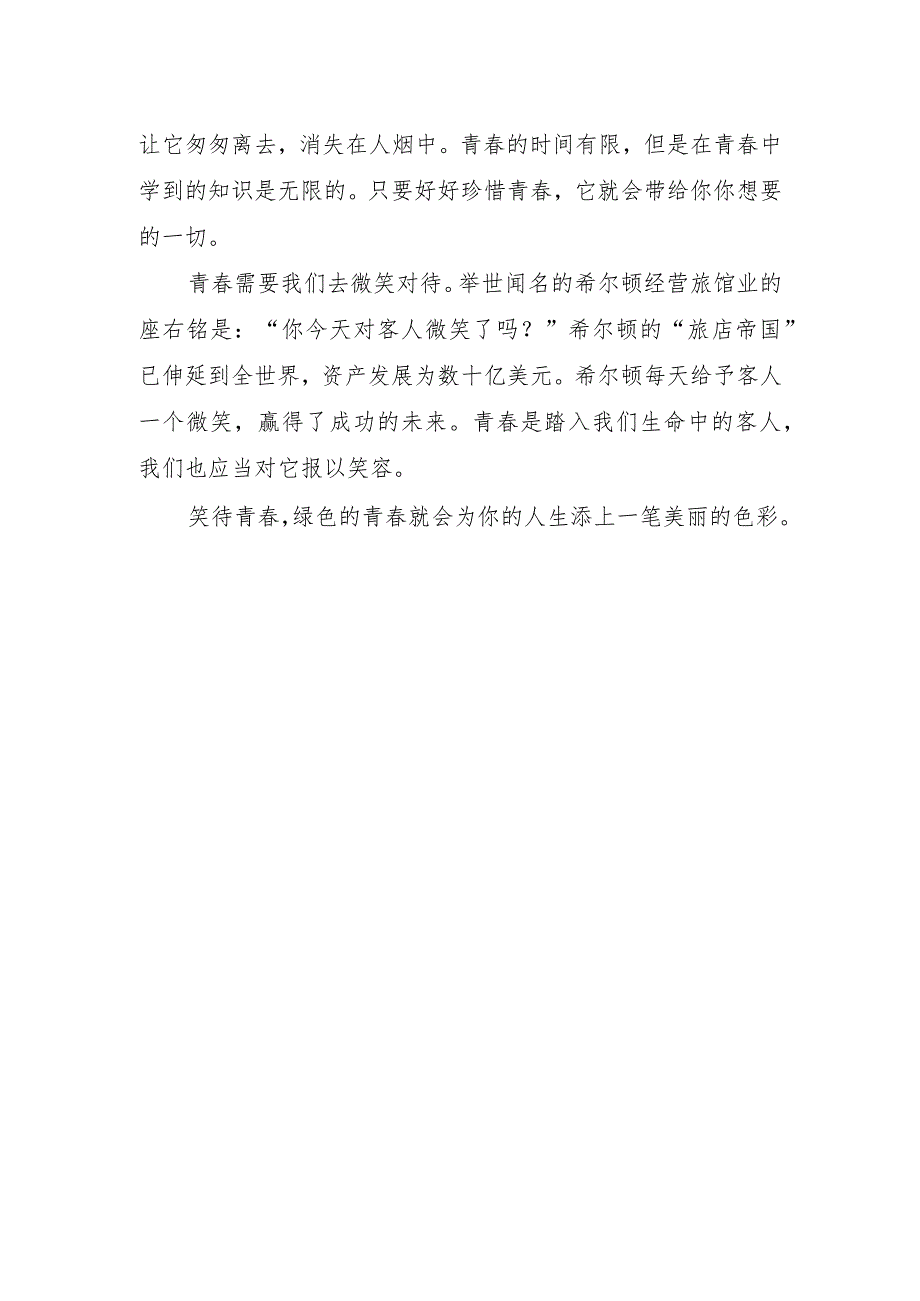 让它匆匆离去，消失在人烟中。青春的时间有限，但是在青春中学到的知识是无限的。只要好好珍惜青春，它就会带给你你想要的一切。

青春需要我们去微笑对待。举世闻名的希尔顿经营旅馆业的座右铭是：“你今天对客人微笑了吗？”希尔顿的“旅店帝国”已伸延到全世界，资产发展为数十亿美元。希尔顿每天给予客人一个微笑，赢得了成功的未来。青春是踏入我们生命中的客人，我们也应当对它报以笑容。

笑待青春,绿色的青春就会为你的人生添上一笔美丽的色彩。